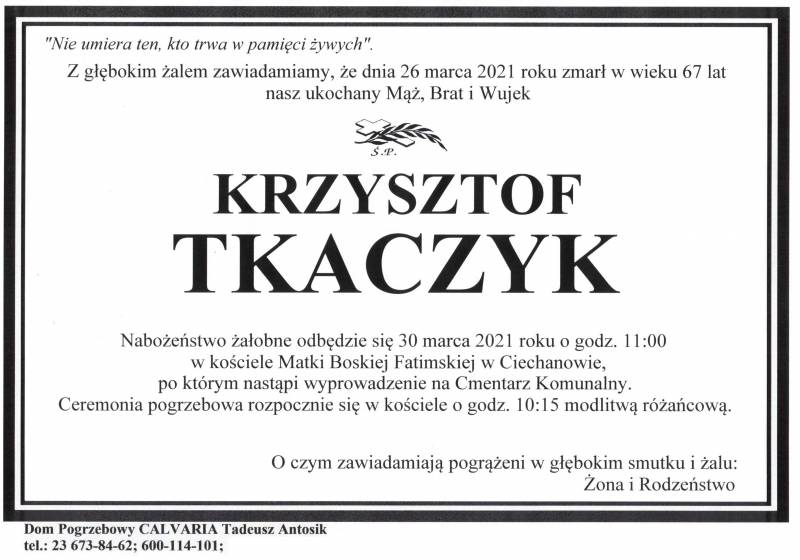 "Nie umiera ten, kto trwa w pamięci żywych".

Z głębokim żalem zawiadamiamy, że dnia 26 marca 2021 roku zmarł w wieku 67 lat nasz ukochany Mąż, Brat i Wujek

Ś.P.

KRZYSZTOF
TKACZYK

Nabożeństwo żałobne odbędzie się 30 marca 2021 roku o godz. 11:00 w kościele Matki Boskiej Fatimskiej w Ciechanowie, po którym nastąpi wyprowadzenie na Cmentarz Komunalny. Ceremonia pogrzebowa rozpocznie się w kościele o godz. 10:15 modlitwą różańcową.

O czym zawiadamiają pogrążeni w głębokim smutku i żalu:
Żona i Rodzeństwo

Dom Pogrzebowy CALVARIA Tadeusz Antosik
tel.: 23 673-84-62; 600-114-101;